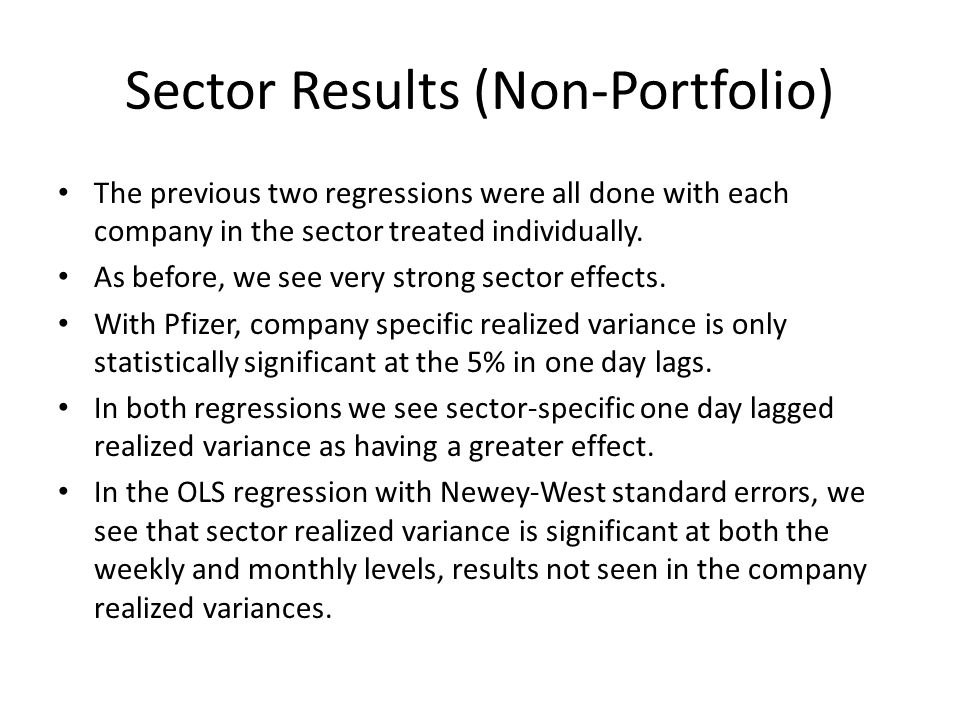 Sector Results (Non-Portfolio)

• The previous two regressions were all done with each company in the sector treated individually.

• As before, we see very strong sector effects.

• With Pfizer, company specific realized variance is only statistically significant at the 5% in one day lags.

• In both regressions we see sector-specific one day lagged realized variance as having a greater effect.

• In the OLS regression with Newey-West standard errors, we see that sector realized variance is significant at both the weekly and monthly levels, results not seen in the company realized variances.